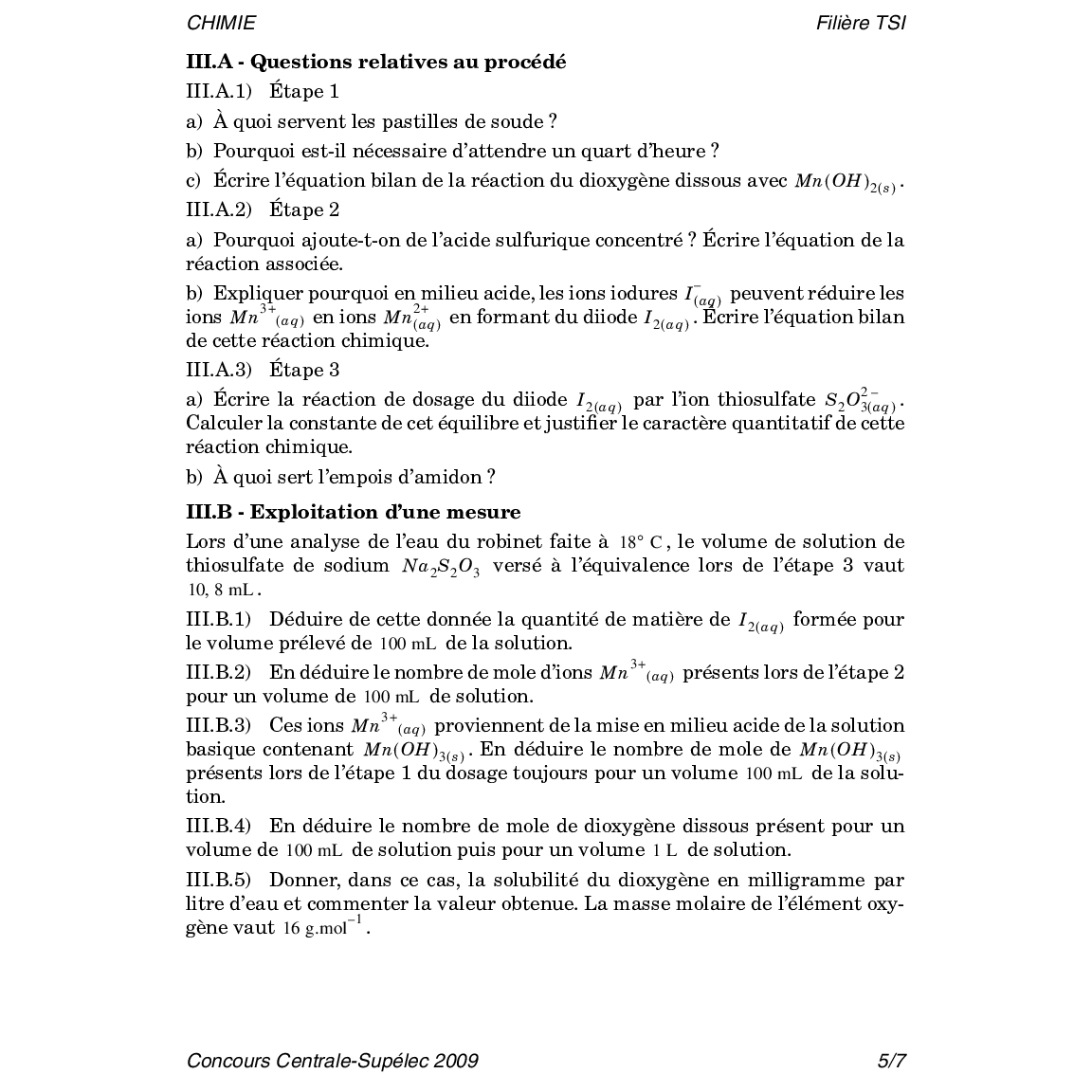 CHIMIE Filière TSI

**III.A - Questions relatives au procédé**

III.A.1) Étape 1

a) À quoi servent les pastilles de soude ?

b) Pourquoi est-il nécessaire d'attendre un quart d'heure ?

c) Écrire l'équation bilan de la réaction du dioxygène dissous avec $Mn(OH)_{2(s)}$.

III.A.2) Étape 2

a) Pourquoi ajoute-t-on de l'acide sulfurique concentré ? Écrire l'équation de la réaction associée.

b) Expliquer pourquoi en milieu acide, les ions iodures $I^-_{(aq)}$ peuvent réduire les ions $Mn^{3+}{}_{(aq)}$ en ions $Mn^{2+}_{(aq)}$ en formant du diiode $I_{2(aq)}$. Écrire l'équation bilan de cette réaction chimique.

III.A.3) Étape 3

a) Écrire la réaction de dosage du diiode $I_{2(aq)}$ par l'ion thiosulfate $S_2O^{2-}_{3(aq)}$. Calculer la constante de cet équilibre et justifier le caractère quantitatif de cette réaction chimique.

b) À quoi sert l'empois d'amidon ?

**III.B - Exploitation d'une mesure**

Lors d'une analyse de l'eau du robinet faite à $18°$ C, le volume de solution de thiosulfate de sodium $Na_2S_2O_3$ versé à l'équivalence lors de l'étape 3 vaut $10,8$ mL.

III.B.1) Déduire de cette donnée la quantité de matière de $I_{2(aq)}$ formée pour le volume prélevé de $100$ mL de la solution.

III.B.2) En déduire le nombre de mole d'ions $Mn^{3+}{}_{(aq)}$ présents lors de l'étape 2 pour un volume de $100$ mL de solution.

III.B.3) Ces ions $Mn^{3+}{}_{(aq)}$ proviennent de la mise en milieu acide de la solution basique contenant $Mn(OH)_{3(s)}$. En déduire le nombre de mole de $Mn(OH)_{3(s)}$ présents lors de l'étape 1 du dosage toujours pour un volume $100$ mL de la solution.

III.B.4) En déduire le nombre de mole de dioxygène dissous présent pour un volume de $100$ mL de solution puis pour un volume $1$ L de solution.

III.B.5) Donner, dans ce cas, la solubilité du dioxygène en milligramme par litre d'eau et commenter la valeur obtenue. La masse molaire de l'élément oxygène vaut $16$ g.mol$^{-1}$.

Concours Centrale-Supélec 2009 5/7